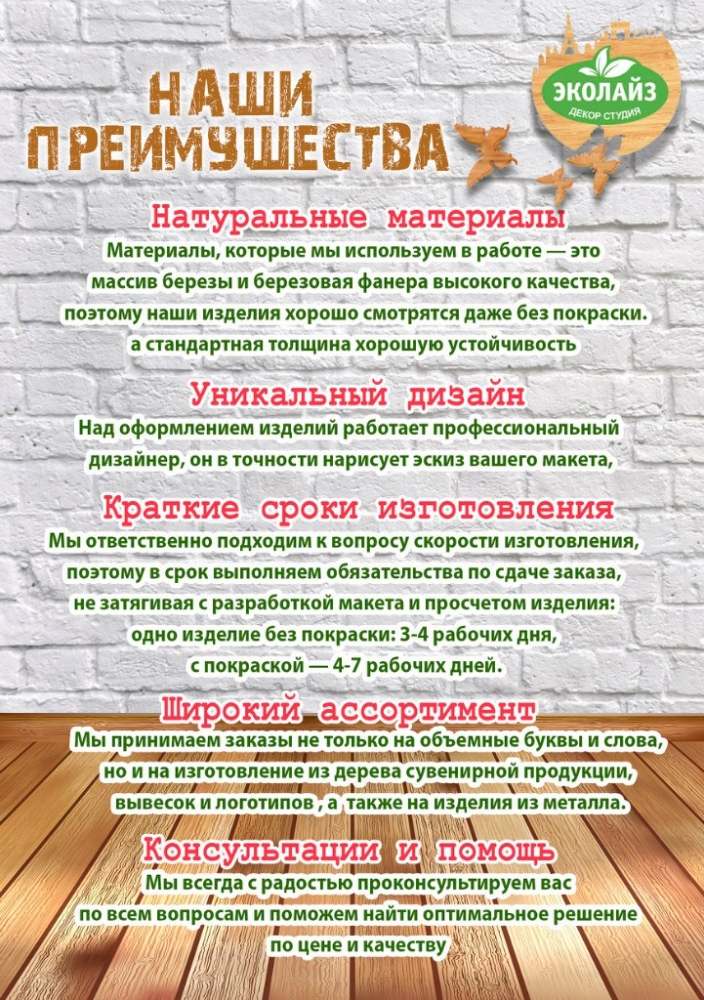 НАШИ ПРЕИМУЩЕСТВА

ЭКОЛАЙЗ
ДЕКОР СТУДИЯ

Натуральные материалы
Материалы, которые мы используем в работе — это массив березы и березовая фанера высокого качества, поэтому наши изделия хорошо смотрятся даже без покраски. а стандартная толщина хорошую устойчивость

Уникальный дизайн
Над оформлением изделий работает профессиональный дизайнер, он в точности нарисует эскиз вашего макета,

Краткие сроки изготовления
Мы ответственно подходим к вопросу скорости изготовления, поэтому в срок выполняем обязательства по сдаче заказа, не затягивая с разработкой макета и просчетом изделия: одно изделие без покраски: 3-4 рабочих дня, с покраской — 4-7 рабочих дней.

Широкий ассортимент
Мы принимаем заказы не только на объемные буквы и слова, но и на изготовление из дерева сувенирной продукции, вывесок и логотипов , а также на изделия из металла.

Консультации и помощь
Мы всегда с радостью проконсультируем вас по всем вопросам и поможем найти оптимальное решение по цене и качеству